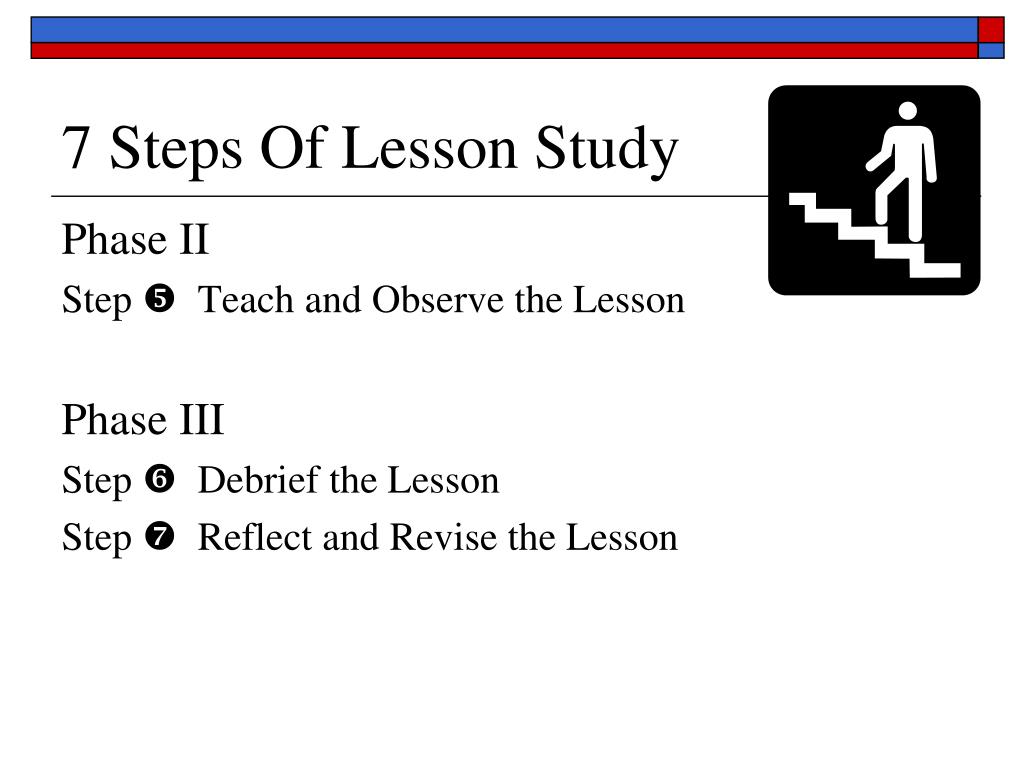 7 Steps Of Lesson Study

Phase II

Step ❺ Teach and Observe the Lesson

Phase III

Step ❻ Debrief the Lesson

Step ❼ Reflect and Revise the Lesson